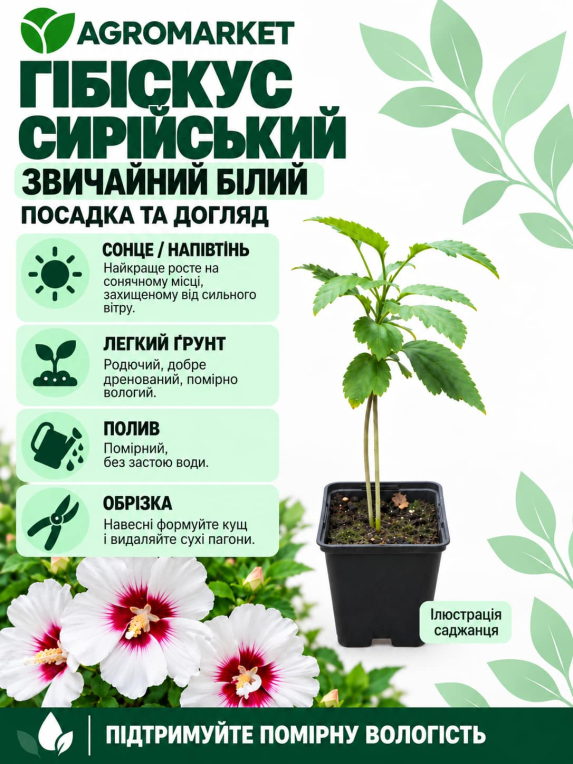 AGROMARKET

ГІБІСКУС СИРІЙСЬКИЙ

ЗВИЧАЙНИЙ БІЛИЙ

ПОСАДКА ТА ДОГЛЯД

СОНЦЕ / НАПІВТІНЬ
Найкраще росте на сонячному місці, захищеному від сильного вітру.

ЛЕГКИЙ ҐРУНТ
Родючий, добре дренований, помірно вологий.

ПОЛИВ
Помірний, без застою води.

ОБРІЗКА
Навесні формуйте кущ і видаляйте сухі пагони.

Ілюстрація саджанця

ПІДТРИМУЙТЕ ПОМІРНУ ВОЛОГІСТЬ